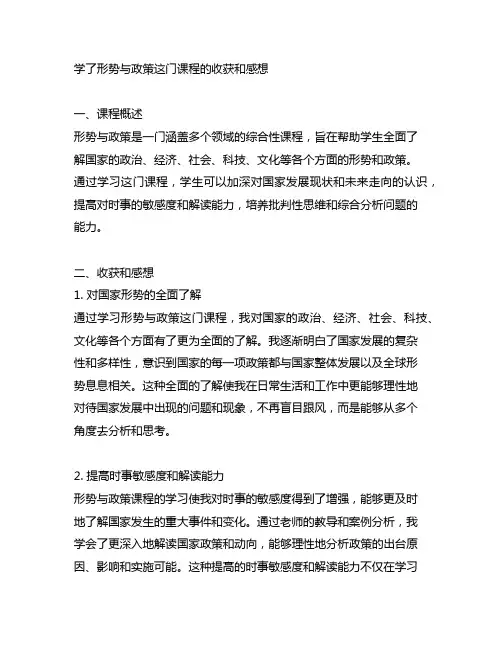 学了形势与政策这门课程的收获和感想

一、课程概述
形势与政策是一门涵盖多个领域的综合性课程，旨在帮助学生全面了解国家的政治、经济、社会、科技、文化等各个方面的形势和政策。通过学习这门课程，学生可以加深对国家发展现状和未来走向的认识，提高对时事的敏感度和解读能力，培养批判性思维和综合分析问题的能力。

二、收获和感想
1. 对国家形势的全面了解
通过学习形势与政策这门课程，我对国家的政治、经济、社会、科技、文化等各个方面有了更为全面的了解。我逐渐明白了国家发展的复杂性和多样性，意识到国家的每一项政策都与国家整体发展以及全球形势息息相关。这种全面的了解使我在日常生活和工作中更能够理性地对待国家发展中出现的问题和现象，不再盲目跟风，而是能够从多个角度去分析和思考。

2. 提高时事敏感度和解读能力
形势与政策课程的学习使我对时事的敏感度得到了增强，能够更及时地了解国家发生的重大事件和变化。通过老师的教导和案例分析，我学会了更深入地解读国家政策和动向，能够理性地分析政策的出台原因、影响和实施可能。这种提高的时事敏感度和解读能力不仅在学习